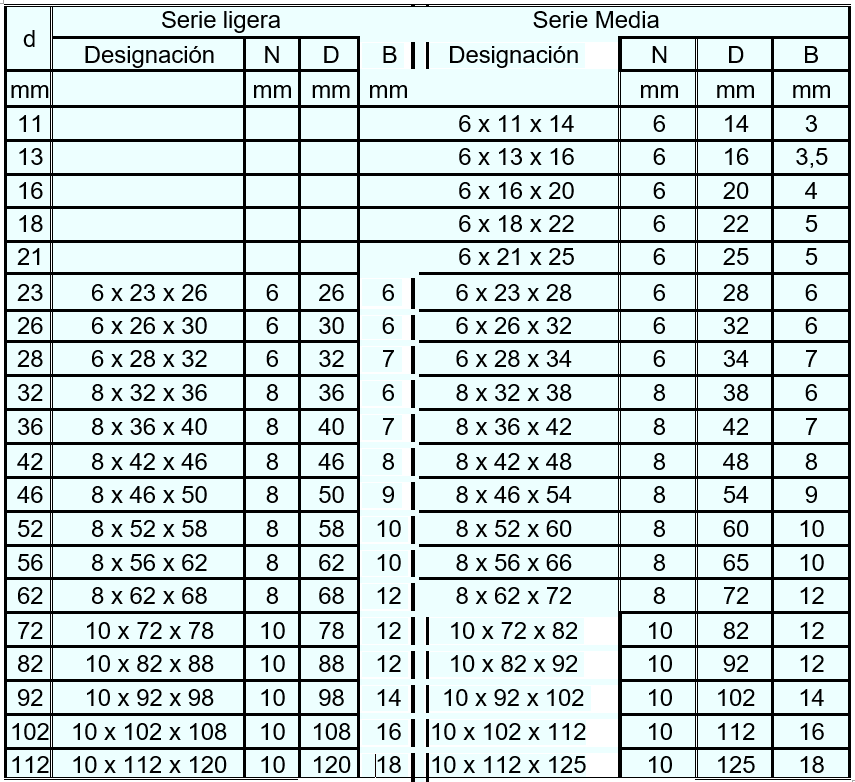 | d | Serie ligera | | | | Serie Media | | | |
|---|---|---|---|---|---|---|---|---|
| | Designación | N | D | B | Designación | N | D | B |
| mm | | mm | mm | mm | | mm | mm | mm |
| 11 | | | | | 6 x 11 x 14 | 6 | 14 | 3 |
| 13 | | | | | 6 x 13 x 16 | 6 | 16 | 3,5 |
| 16 | | | | | 6 x 16 x 20 | 6 | 20 | 4 |
| 18 | | | | | 6 x 18 x 22 | 6 | 22 | 5 |
| 21 | | | | | 6 x 21 x 25 | 6 | 25 | 5 |
| 23 | 6 x 23 x 26 | 6 | 26 | 6 | 6 x 23 x 28 | 6 | 28 | 6 |
| 26 | 6 x 26 x 30 | 6 | 30 | 6 | 6 x 26 x 32 | 6 | 32 | 6 |
| 28 | 6 x 28 x 32 | 6 | 32 | 7 | 6 x 28 x 34 | 6 | 34 | 7 |
| 32 | 8 x 32 x 36 | 8 | 36 | 6 | 8 x 32 x 38 | 8 | 38 | 6 |
| 36 | 8 x 36 x 40 | 8 | 40 | 7 | 8 x 36 x 42 | 8 | 42 | 7 |
| 42 | 8 x 42 x 46 | 8 | 46 | 8 | 8 x 42 x 48 | 8 | 48 | 8 |
| 46 | 8 x 46 x 50 | 8 | 50 | 9 | 8 x 46 x 54 | 8 | 54 | 9 |
| 52 | 8 x 52 x 58 | 8 | 58 | 10 | 8 x 52 x 60 | 8 | 60 | 10 |
| 56 | 8 x 56 x 62 | 8 | 62 | 10 | 8 x 56 x 66 | 8 | 65 | 10 |
| 62 | 8 x 62 x 68 | 8 | 68 | 12 | 8 x 62 x 72 | 8 | 72 | 12 |
| 72 | 10 x 72 x 78 | 10 | 78 | 12 | 10 x 72 x 82 | 10 | 82 | 12 |
| 82 | 10 x 82 x 88 | 10 | 88 | 12 | 10 x 82 x 92 | 10 | 92 | 12 |
| 92 | 10 x 92 x 98 | 10 | 98 | 14 | 10 x 92 x 102 | 10 | 102 | 14 |
| 102 | 10 x 102 x 108 | 10 | 108 | 16 | 10 x 102 x 112 | 10 | 112 | 16 |
| 112 | 10 x 112 x 120 | 10 | 120 | 18 | 10 x 112 x 125 | 10 | 125 | 18 |